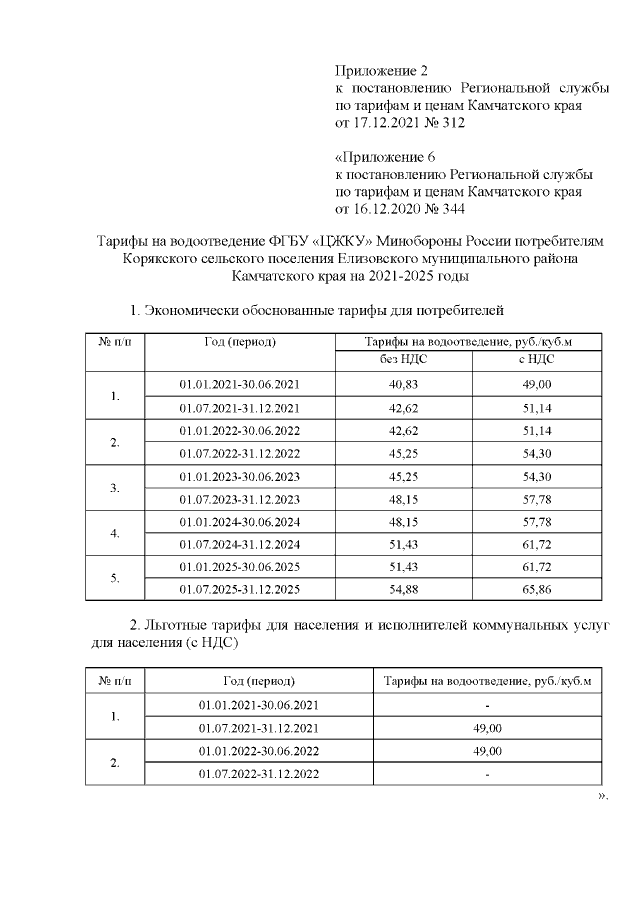 Приложение 2
к постановлению Региональной службы по тарифам и ценам Камчатского края от 17.12.2021 № 312

«Приложение 6
к постановлению Региональной службы по тарифам и ценам Камчатского края от 16.12.2020 № 344

Тарифы на водоотведение ФГБУ «ЦЖКУ» Минобороны России потребителям Корякского сельского поселения Елизовского муниципального района Камчатского края на 2021-2025 годы

1. Экономически обоснованные тарифы для потребителей

| № п/п | Год (период) | Тарифы на водоотведение, руб./куб.м | |
|---|---|---|---|
| | | без НДС | с НДС |
| 1. | 01.01.2021-30.06.2021 | 40,83 | 49,00 |
| | 01.07.2021-31.12.2021 | 42,62 | 51,14 |
| 2. | 01.01.2022-30.06.2022 | 42,62 | 51,14 |
| | 01.07.2022-31.12.2022 | 45,25 | 54,30 |
| 3. | 01.01.2023-30.06.2023 | 45,25 | 54,30 |
| | 01.07.2023-31.12.2023 | 48,15 | 57,78 |
| 4. | 01.01.2024-30.06.2024 | 48,15 | 57,78 |
| | 01.07.2024-31.12.2024 | 51,43 | 61,72 |
| 5. | 01.01.2025-30.06.2025 | 51,43 | 61,72 |
| | 01.07.2025-31.12.2025 | 54,88 | 65,86 |

2. Льготные тарифы для населения и исполнителей коммунальных услуг для населения (с НДС)

| № п/п | Год (период) | Тарифы на водоотведение, руб./куб.м |
|---|---|---|
| 1. | 01.01.2021-30.06.2021 | - |
| | 01.07.2021-31.12.2021 | 49,00 |
| 2. | 01.01.2022-30.06.2022 | 49,00 |
| | 01.07.2022-31.12.2022 | - |

».